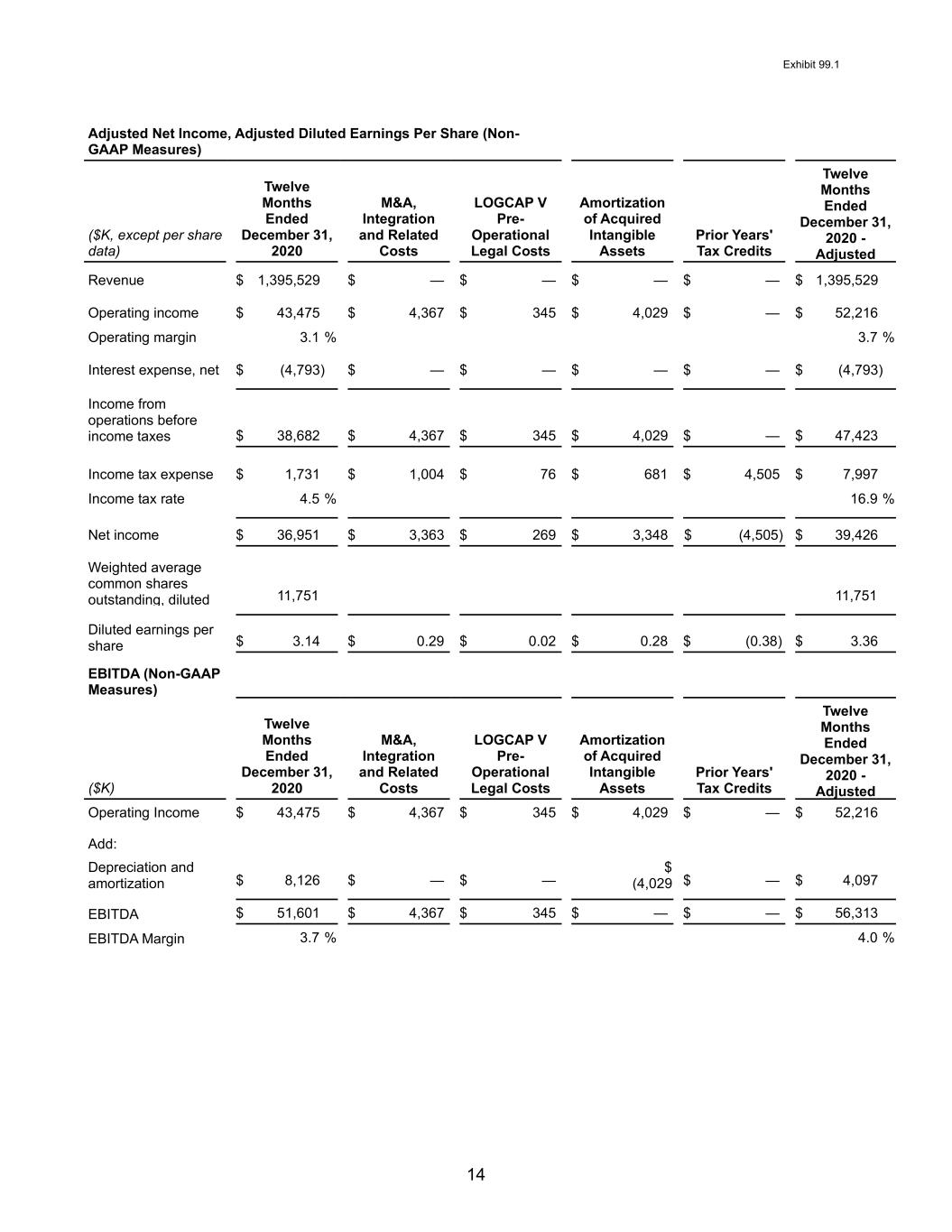 Exhibit 99.1

**Adjusted Net Income, Adjusted Diluted Earnings Per Share (Non-GAAP Measures)**

| ($K, except per share data) | Twelve Months Ended December 31, 2020 | M&A, Integration and Related Costs | LOGCAP V Pre-Operational Legal Costs | Amortization of Acquired Intangible Assets | Prior Years' Tax Credits | Twelve Months Ended December 31, 2020 - Adjusted |
|---|---|---|---|---|---|---|
| Revenue | $ 1,395,529 | $ — | $ — | $ — | $ — | $ 1,395,529 |
| Operating income | $ 43,475 | $ 4,367 | $ 345 | $ 4,029 | $ — | $ 52,216 |
| Operating margin | 3.1 % | | | | | 3.7 % |
| Interest expense, net | $ (4,793) | $ — | $ — | $ — | $ — | $ (4,793) |
| Income from operations before income taxes | $ 38,682 | $ 4,367 | $ 345 | $ 4,029 | $ — | $ 47,423 |
| Income tax expense | $ 1,731 | $ 1,004 | $ 76 | $ 681 | $ 4,505 | $ 7,997 |
| Income tax rate | 4.5 % | | | | | 16.9 % |
| Net income | $ 36,951 | $ 3,363 | $ 269 | $ 3,348 | $ (4,505) | $ 39,426 |
| Weighted average common shares outstanding, diluted | 11,751 | | | | | 11,751 |
| Diluted earnings per share | $ 3.14 | $ 0.29 | $ 0.02 | $ 0.28 | $ (0.38) | $ 3.36 |

**EBITDA (Non-GAAP Measures)**

| ($K) | Twelve Months Ended December 31, 2020 | M&A, Integration and Related Costs | LOGCAP V Pre-Operational Legal Costs | Amortization of Acquired Intangible Assets | Prior Years' Tax Credits | Twelve Months Ended December 31, 2020 - Adjusted |
|---|---|---|---|---|---|---|
| Operating Income | $ 43,475 | $ 4,367 | $ 345 | $ 4,029 | $ — | $ 52,216 |
| Add: | | | | | | |
| Depreciation and amortization | $ 8,126 | $ — | $ — | $ (4,029 | $ — | $ 4,097 |
| EBITDA | $ 51,601 | $ 4,367 | $ 345 | $ — | $ — | $ 56,313 |
| EBITDA Margin | 3.7 % | | | | | 4.0 % |

14